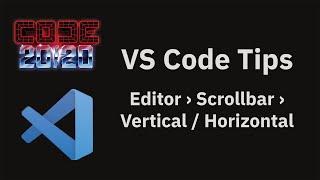 CODE
20/20

VS Code Tips

Editor › Scrollbar › Vertical / Horizontal